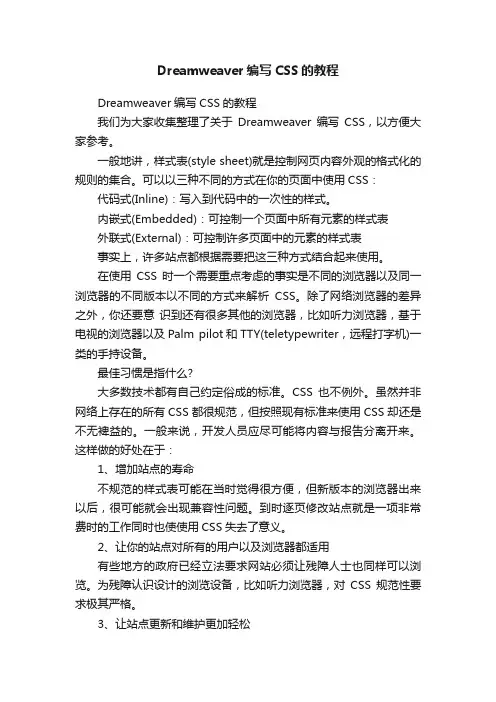 Dreamweaver 编写 CSS 的教程

Dreamweaver 编写 CSS 的教程

我们为大家收集整理了关于 Dreamweaver 编写 CSS，以方便大家参考。

一般地讲，样式表(style sheet)就是控制网页内容外观的格式化的规则的集合。可以以三种不同的方式在你的页面中使用 CSS：

代码式(Inline)：写入到代码中的一次性的样式。

内嵌式(Embedded)：可控制一个页面中所有元素的样式表

外联式(External)：可控制许多页面中的元素的样式表

事实上，许多站点都根据需要把这三种方式结合起来使用。

在使用 CSS 时一个需要重点考虑的事实是不同的浏览器以及同一浏览器的不同版本以不同的方式来解析 CSS。除了网络浏览器的差异之外，你还要意 识到还有很多其他的浏览器，比如听力浏览器，基于电视的浏览器以及 Palm pilot 和 TTY(teletypewriter，远程打字机)一类的手持设备。

最佳习惯是指什么?

大多数技术都有自己约定俗成的标准。CSS 也不例外。虽然并非网络上存在的所有 CSS 都很规范，但按照现有标准来使用 CSS 却还是不无裨益的。一般来说，开发人员应尽可能将内容与报告分离开来。这样做的好处在于：

1、增加站点的寿命

不规范的样式表可能在当时觉得很方便，但新版本的浏览器出来以后，很可能就会出现兼容性问题。到时逐页修改站点就是一项非常费时的工作同时也使使用 CSS 失去了意义。

2、让你的站点对所有的用户以及浏览器都适用

有些地方的政府已经立法要求网站必须让残障人士也同样可以浏览。为残障认识设计的浏览设备，比如听力浏览器，对 CSS 规范性要求极其严格。

3、让站点更新和维护更加轻松